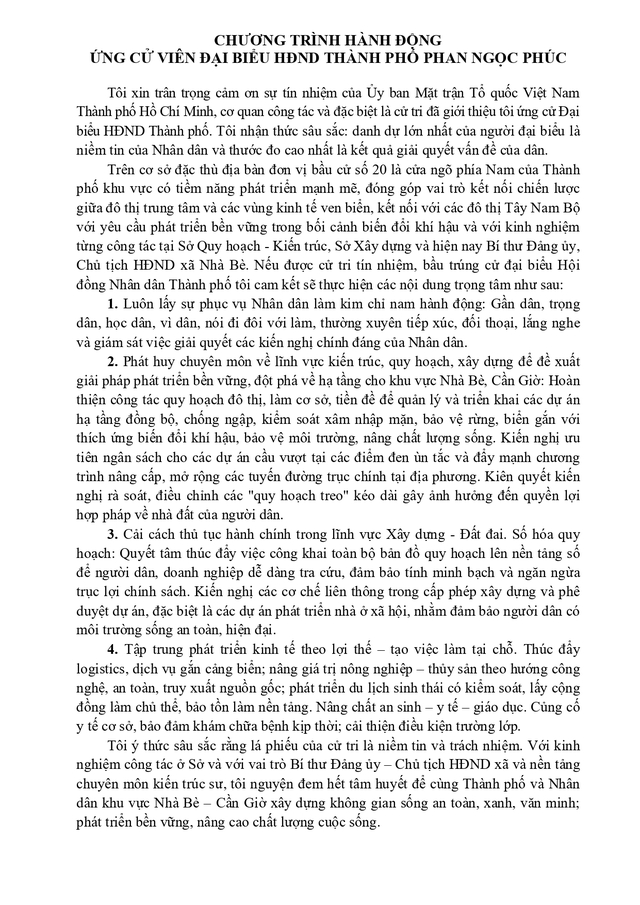 CHƯƠNG TRÌNH HÀNH ĐỘNG
ỨNG CỬ VIÊN ĐẠI BIỂU HĐND THÀNH PHỐ PHAN NGỌC PHÚC

Tôi xin trân trọng cảm ơn sự tín nhiệm của Ủy ban Mặt trận Tổ quốc Việt Nam Thành phố Hồ Chí Minh, cơ quan công tác và đặc biệt là cử tri đã giới thiệu tôi ứng cử Đại biểu HĐND Thành phố. Tôi nhận thức sâu sắc: danh dự lớn nhất của người đại biểu là niềm tin của Nhân dân và thước đo cao nhất là kết quả giải quyết vấn đề của dân.

Trên cơ sở đặc thù địa bàn đơn vị bầu cử số 20 là cửa ngõ phía Nam của Thành phố khu vực có tiềm năng phát triển mạnh mẽ, đóng góp vai trò kết nối chiến lược giữa đô thị trung tâm và các vùng kinh tế ven biển, kết nối với các đô thị Tây Nam Bộ với yêu cầu phát triển bền vững trong bối cảnh biến đổi khí hậu và với kinh nghiệm từng công tác tại Sở Quy hoạch - Kiến trúc, Sở Xây dựng và hiện nay Bí thư Đảng ủy, Chủ tịch HĐND xã Nhà Bè. Nếu được cử tri tín nhiệm, bầu trúng cử đại biểu Hội đồng Nhân dân Thành phố tôi cam kết sẽ thực hiện các nội dung trọng tâm như sau:

1. Luôn lấy sự phục vụ Nhân dân làm kim chỉ nam hành động: Gần dân, trọng dân, học dân, vì dân, nói đi đôi với làm, thường xuyên tiếp xúc, đối thoại, lắng nghe và giám sát việc giải quyết các kiến nghị chính đáng của Nhân dân.

2. Phát huy chuyên môn về lĩnh vực kiến trúc, quy hoạch, xây dựng để đề xuất giải pháp phát triển bền vững, đột phá về hạ tầng cho khu vực Nhà Bè, Cần Giờ: Hoàn thiện công tác quy hoạch đô thị, làm cơ sở, tiền đề để quản lý và triển khai các dự án hạ tầng đồng bộ, chống ngập, kiểm soát xâm nhập mặn, bảo vệ rừng, biển gắn với thích ứng biến đổi khí hậu, bảo vệ môi trường, nâng chất lượng sống. Kiến nghị ưu tiên ngân sách cho các dự án cầu vượt tại các điểm đen ùn tắc và đẩy mạnh chương trình nâng cấp, mở rộng các tuyến đường trục chính tại địa phương. Kiên quyết kiến nghị rà soát, điều chỉnh các "quy hoạch treo" kéo dài gây ảnh hưởng đến quyền lợi hợp pháp về nhà đất của người dân.

3. Cải cách thủ tục hành chính trong lĩnh vực Xây dựng - Đất đai. Số hóa quy hoạch: Quyết tâm thúc đẩy việc công khai toàn bộ bản đồ quy hoạch lên nền tảng số để người dân, doanh nghiệp dễ dàng tra cứu, đảm bảo tính minh bạch và ngăn ngừa trục lợi chính sách. Kiến nghị các cơ chế liên thông trong cấp phép xây dựng và phê duyệt dự án, đặc biệt là các dự án phát triển nhà ở xã hội, nhằm đảm bảo người dân có môi trường sống an toàn, hiện đại.

4. Tập trung phát triển kinh tế theo lợi thế – tạo việc làm tại chỗ. Thúc đẩy logistics, dịch vụ gắn cảng biển; nâng giá trị nông nghiệp – thủy sản theo hướng công nghệ, an toàn, truy xuất nguồn gốc; phát triển du lịch sinh thái có kiểm soát, lấy cộng đồng làm chủ thể, bảo tồn làm nền tảng. Nâng chất an sinh – y tế – giáo dục. Củng cố y tế cơ sở, bảo đảm khám chữa bệnh kịp thời; cải thiện điều kiện trường lớp.

Tôi ý thức sâu sắc rằng lá phiếu của cử tri là niềm tin và trách nhiệm. Với kinh nghiệm công tác ở Sở và với vai trò Bí thư Đảng ủy – Chủ tịch HĐND xã và nền tảng chuyên môn kiến trúc sư, tôi nguyện đem hết tâm huyết để cùng Thành phố và Nhân dân khu vực Nhà Bè – Cần Giờ xây dựng không gian sống an toàn, xanh, văn minh; phát triển bền vững, nâng cao chất lượng cuộc sống.